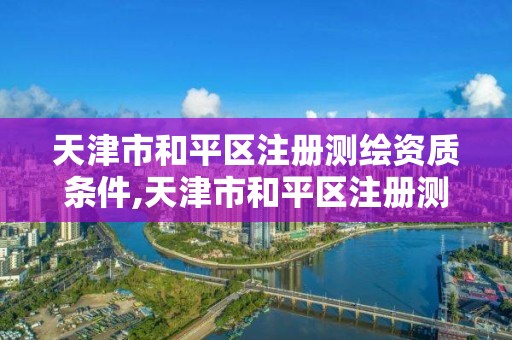 天津市和平区注册测绘资质条件,天津市和平区注册测